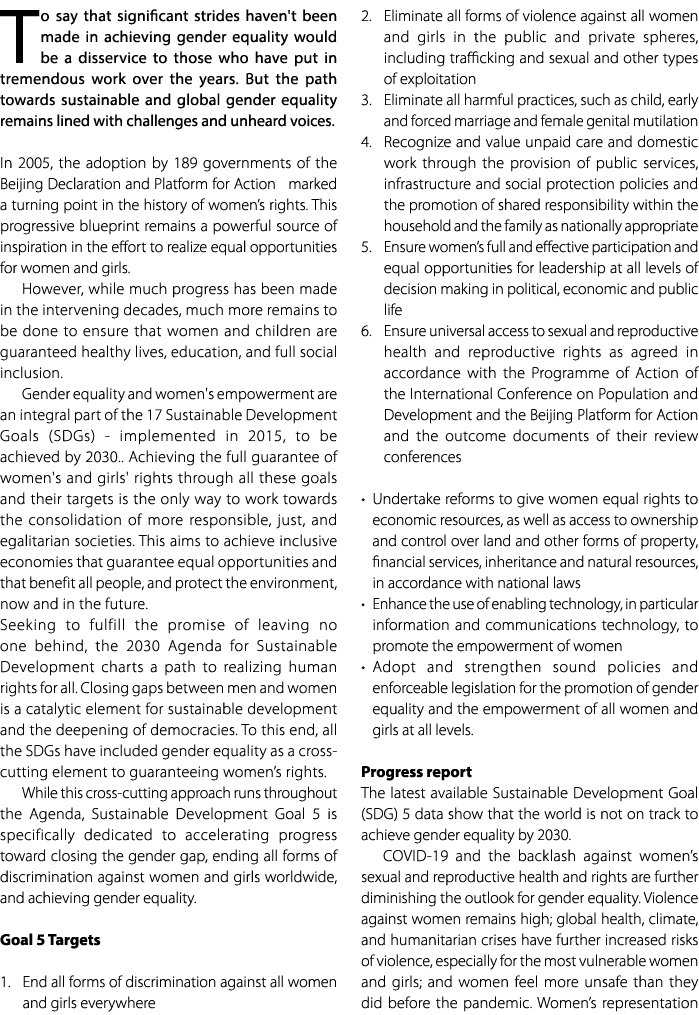 To say that significant strides haven't been made in achieving gender equality would be a disservice to those who have put in tremendous work over the years. But the path towards sustainable and global gender equality remains lined with challenges and unheard voices.

In 2005, the adoption by 189 governments of the Beijing Declaration and Platform for Action marked a turning point in the history of women's rights. This progressive blueprint remains a powerful source of inspiration in the effort to realize equal opportunities for women and girls.

However, while much progress has been made in the intervening decades, much more remains to be done to ensure that women and children are guaranteed healthy lives, education, and full social inclusion.

Gender equality and women's empowerment are an integral part of the 17 Sustainable Development Goals (SDGs) - implemented in 2015, to be achieved by 2030.. Achieving the full guarantee of women's and girls' rights through all these goals and their targets is the only way to work towards the consolidation of more responsible, just, and egalitarian societies. This aims to achieve inclusive economies that guarantee equal opportunities and that benefit all people, and protect the environment, now and in the future.
Seeking to fulfill the promise of leaving no one behind, the 2030 Agenda for Sustainable Development charts a path to realizing human rights for all. Closing gaps between men and women is a catalytic element for sustainable development and the deepening of democracies. To this end, all the SDGs have included gender equality as a cross-cutting element to guaranteeing women's rights.

While this cross-cutting approach runs throughout the Agenda, Sustainable Development Goal 5 is specifically dedicated to accelerating progress toward closing the gender gap, ending all forms of discrimination against women and girls worldwide, and achieving gender equality.

Goal 5 Targets

1. End all forms of discrimination against all women and girls everywhere
2. Eliminate all forms of violence against all women and girls in the public and private spheres, including trafficking and sexual and other types of exploitation
3. Eliminate all harmful practices, such as child, early and forced marriage and female genital mutilation
4. Recognize and value unpaid care and domestic work through the provision of public services, infrastructure and social protection policies and the promotion of shared responsibility within the household and the family as nationally appropriate
5. Ensure women's full and effective participation and equal opportunities for leadership at all levels of decision making in political, economic and public life
6. Ensure universal access to sexual and reproductive health and reproductive rights as agreed in accordance with the Programme of Action of the International Conference on Population and Development and the Beijing Platform for Action and the outcome documents of their review conferences

• Undertake reforms to give women equal rights to economic resources, as well as access to ownership and control over land and other forms of property, financial services, inheritance and natural resources, in accordance with national laws
• Enhance the use of enabling technology, in particular information and communications technology, to promote the empowerment of women
• Adopt and strengthen sound policies and enforceable legislation for the promotion of gender equality and the empowerment of all women and girls at all levels.

Progress report
The latest available Sustainable Development Goal (SDG) 5 data show that the world is not on track to achieve gender equality by 2030.

COVID-19 and the backlash against women's sexual and reproductive health and rights are further diminishing the outlook for gender equality. Violence against women remains high; global health, climate, and humanitarian crises have further increased risks of violence, especially for the most vulnerable women and girls; and women feel more unsafe than they did before the pandemic. Women's representation